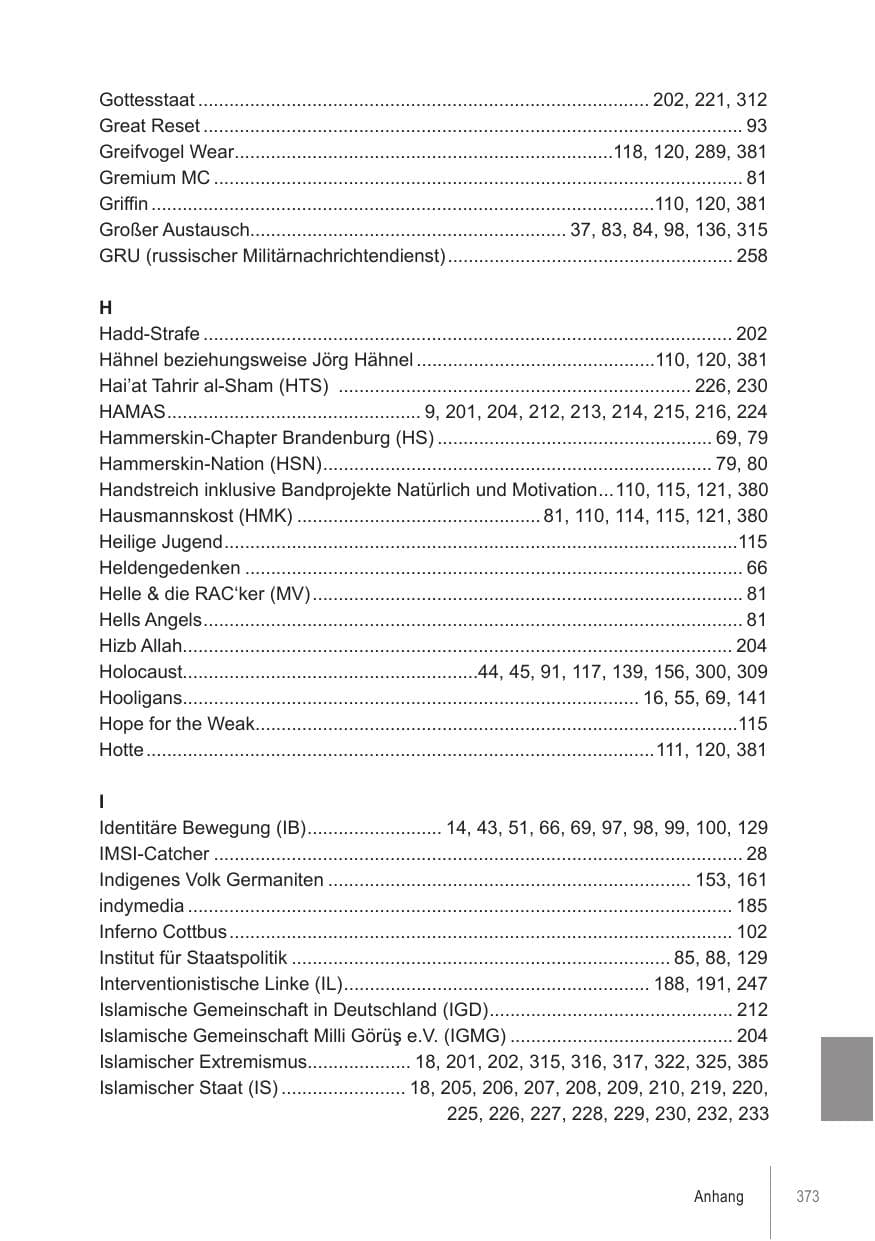 Gottesstaat 202, 221, 312
Great Reset 93
Greifvogel Wear 118, 120, 289, 381
Gremium MC 81
Griffin 110, 120, 381
Großer Austausch 37, 83, 84, 98, 136, 315
GRU (russischer Militärnachrichtendienst) 258

H
Hadd-Strafe 202
Hähnel beziehungsweise Jörg Hähnel 110, 120, 381
Hai'at Tahrir al-Sham (HTS) 226, 230
HAMAS 9, 201, 204, 212, 213, 214, 215, 216, 224
Hammerskin-Chapter Brandenburg (HS) 69, 79
Hammerskin-Nation (HSN) 79, 80
Handstreich inklusive Bandprojekte Natürlich und Motivation 110, 115, 121, 380
Hausmannskost (HMK) 81, 110, 114, 115, 121, 380
Heilige Jugend 115
Heldengedenken 66
Helle & die RAC'ker (MV) 81
Hells Angels 81
Hizb Allah 204
Holocaust 44, 45, 91, 117, 139, 156, 300, 309
Hooligans 16, 55, 69, 141
Hope for the Weak 115
Hotte 111, 120, 381

I
Identitäre Bewegung (IB) 14, 43, 51, 66, 69, 97, 98, 99, 100, 129
IMSI-Catcher 28
Indigenes Volk Germaniten 153, 161
indymedia 185
Inferno Cottbus 102
Institut für Staatspolitik 85, 88, 129
Interventionistische Linke (IL) 188, 191, 247
Islamische Gemeinschaft in Deutschland (IGD) 212
Islamische Gemeinschaft Milli Görüş e.V. (IGMG) 204
Islamischer Extremismus 18, 201, 202, 315, 316, 317, 322, 325, 385
Islamischer Staat (IS) 18, 205, 206, 207, 208, 209, 210, 219, 220, 225, 226, 227, 228, 229, 230, 232, 233

Anhang 373